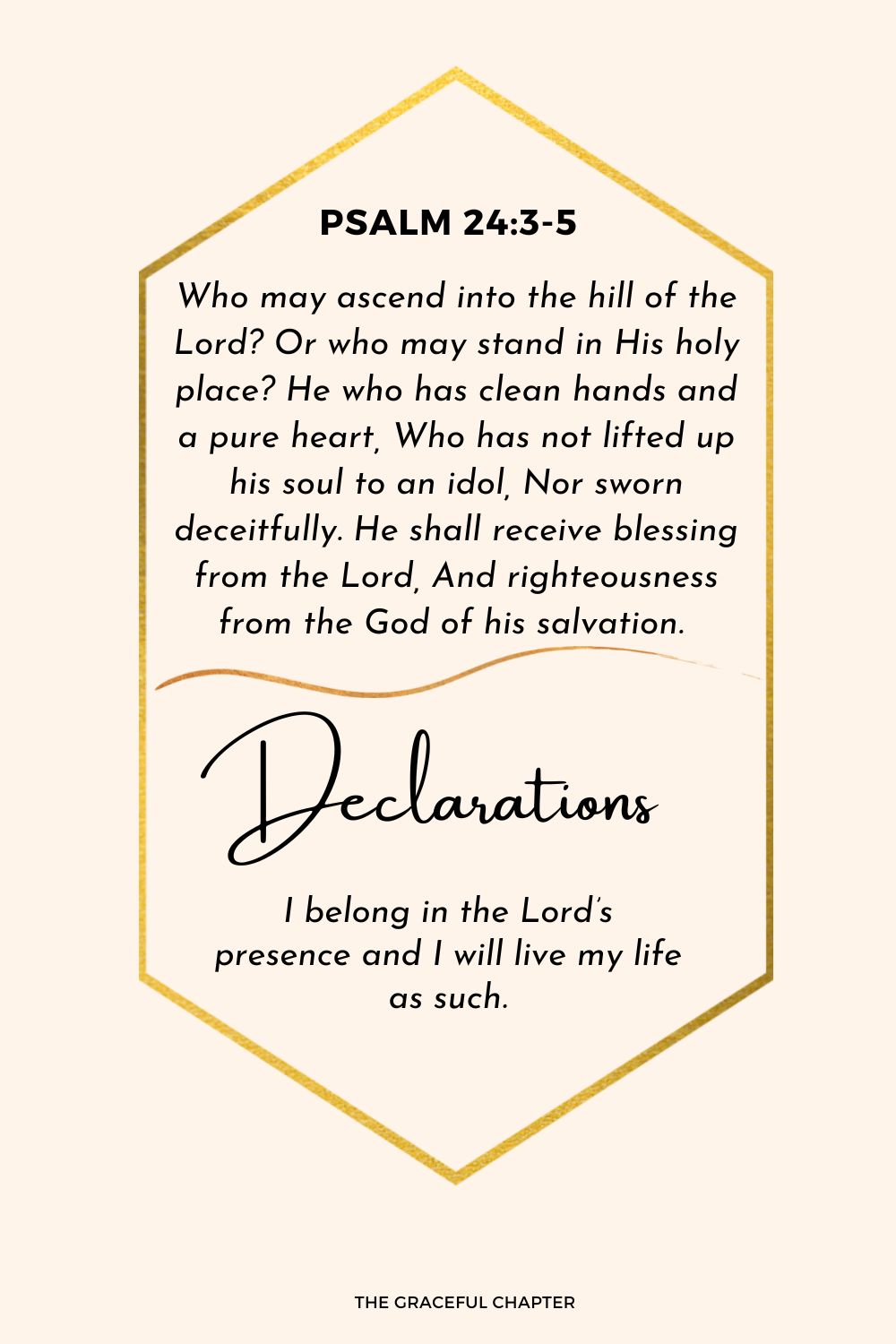 PSALM 24:3-5

Who may ascend into the hill of the Lord? Or who may stand in His holy place? He who has clean hands and a pure heart, Who has not lifted up his soul to an idol, Nor sworn deceitfully. He shall receive blessing from the Lord, And righteousness from the God of his salvation.

Declarations

I belong in the Lord's presence and I will live my life as such.

THE GRACEFUL CHAPTER